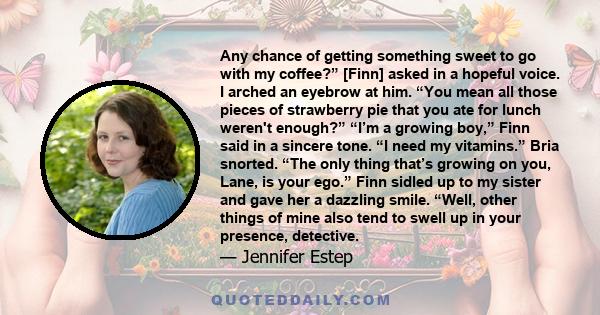 Any chance of getting something sweet to go with my coffee?” [Finn] asked in a hopeful voice. I arched an eyebrow at him. “You mean all those pieces of strawberry pie that you ate for lunch weren't enough?” “I’m a growing boy,” Finn said in a sincere tone. “I need my vitamins.” Bria snorted. “The only thing that’s growing on you, Lane, is your ego.” Finn sidled up to my sister and gave her a dazzling smile. “Well, other things of mine also tend to swell up in your presence, detective.

— Jennifer Estep

QUOTEDDAILY.COM